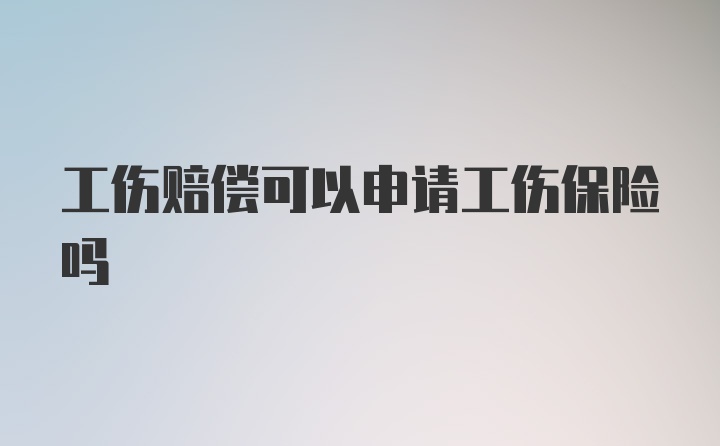 工伤赔偿可以申请工伤保险吗